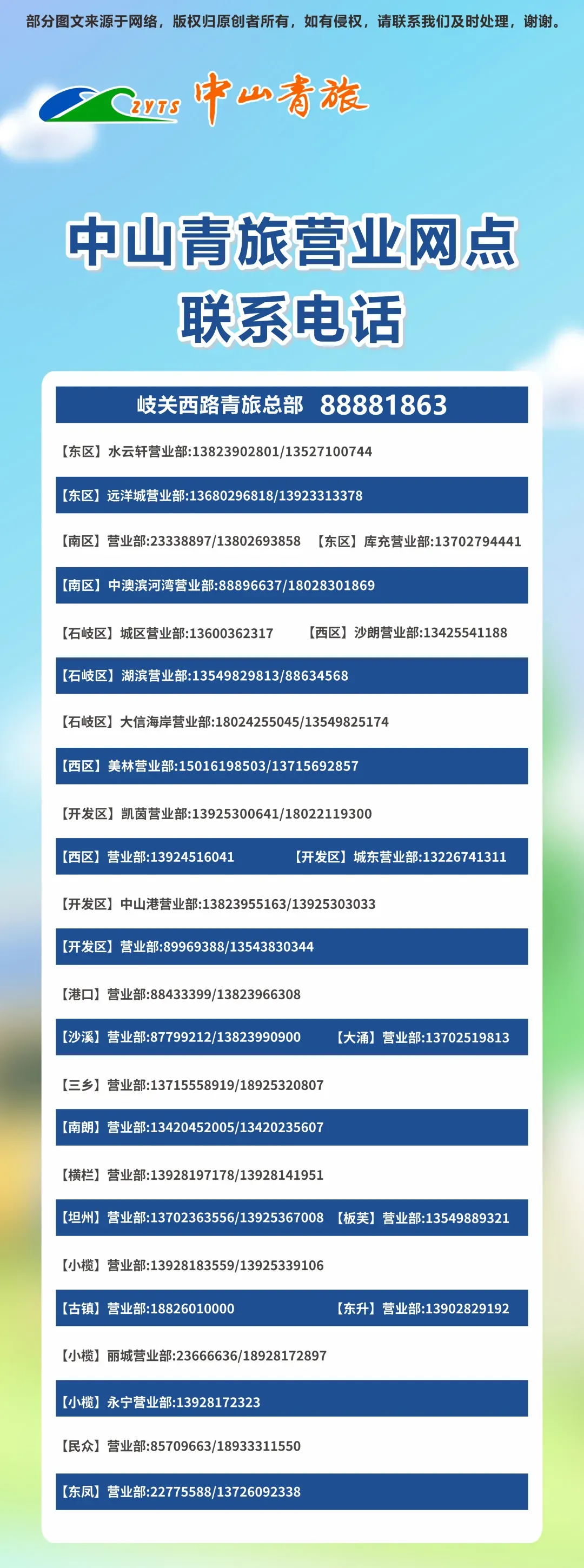 部分图文来源于网络，版权归原创者所有，如有侵权，请联系我们及时处理，谢谢。

ZYTS 中山青旅

中山青旅营业网点
联系电话

岐关西路青旅总部 88881863

【东区】水云轩营业部:13823902801/13527100744

【东区】远洋城营业部:13680296818/13923313378

【南区】营业部:23338897/13802693858 【东区】库充营业部:13702794441

【南区】中澳滨河湾营业部:88896637/18028301869

【石岐区】城区营业部:13600362317 【西区】沙朗营业部:13425541188

【石岐区】湖滨营业部:13549829813/88634568

【石岐区】大信海岸营业部:18024255045/13549825174

【西区】美林营业部:15016198503/13715692857

【开发区】凯茵营业部:13925300641/18022119300

【西区】营业部:13924516041 【开发区】城东营业部:13226741311

【开发区】中山港营业部:13823955163/13925303033

【开发区】营业部:89969388/13543830344

【港口】营业部:88433399/13823966308

【沙溪】营业部:87799212/13823990900 【大涌】营业部:13702519813

【三乡】营业部:13715558919/18925320807

【南朗】营业部:13420452005/13420235607

【横栏】营业部:13928197178/13928141951

【坦州】营业部:13702363556/13925367008 【板芙】营业部:13549889321

【小榄】营业部:13928183559/13925339106

【古镇】营业部:18826010000 【东升】营业部:13902829192

【小榄】丽城营业部:23666636/18928172897

【小榄】永宁营业部:13928172323

【民众】营业部:85709663/18933311550

【东凤】营业部:22775588/13726092338